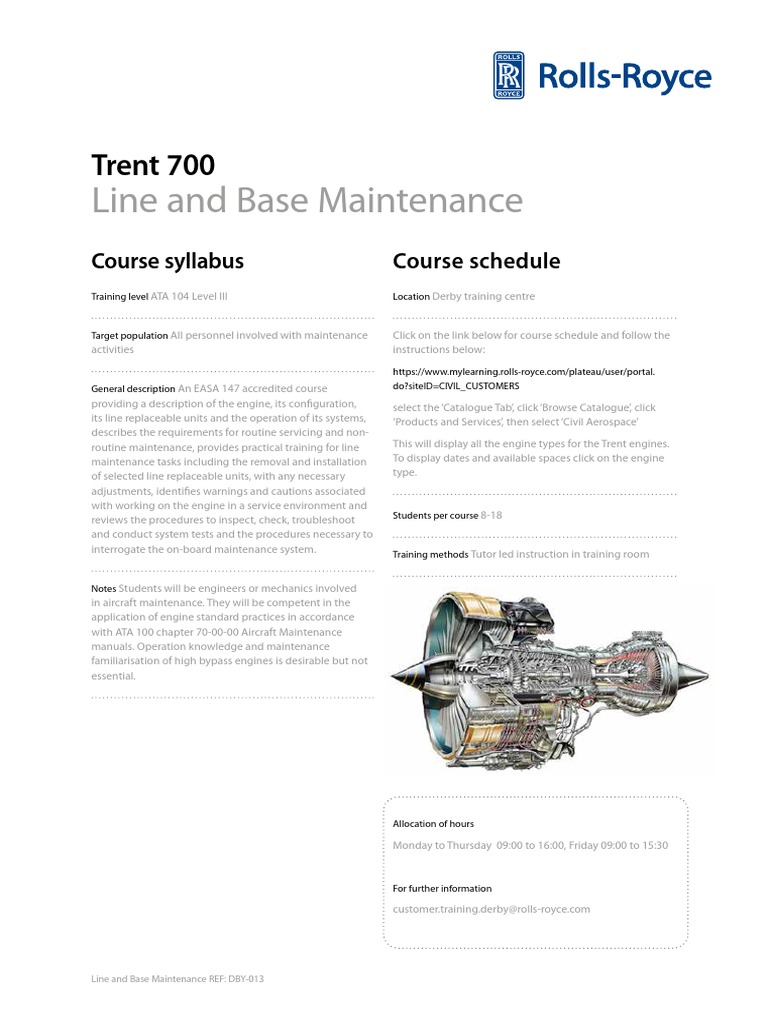 ROLLS RR ROYCE Rolls-Royce

Trent 700
Line and Base Maintenance

Course syllabus

Training level ATA 104 Level III

Target population All personnel involved with maintenance activities

General description An EASA 147 accredited course providing a description of the engine, its configuration, its line replaceable units and the operation of its systems, describes the requirements for routine servicing and non-routine maintenance, provides practical training for line maintenance tasks including the removal and installation of selected line replaceable units, with any necessary adjustments, identifies warnings and cautions associated with working on the engine in a service environment and reviews the procedures to inspect, check, troubleshoot and conduct system tests and the procedures necessary to interrogate the on-board maintenance system.

Notes Students will be engineers or mechanics involved in aircraft maintenance. They will be competent in the application of engine standard practices in accordance with ATA 100 chapter 70-00-00 Aircraft Maintenance manuals. Operation knowledge and maintenance familiarisation of high bypass engines is desirable but not essential.

Course schedule

Location Derby training centre

Click on the link below for course schedule and follow the instructions below:

https://www.mylearning.rolls-royce.com/plateau/user/portal.do?siteID=CIVIL_CUSTOMERS

select the 'Catalogue Tab', click 'Browse Catalogue', click 'Products and Services', then select 'Civil Aerospace'

This will display all the engine types for the Trent engines. To display dates and available spaces click on the engine type.

Students per course 8-18

Training methods Tutor led instruction in training room

Allocation of hours

Monday to Thursday 09:00 to 16:00, Friday 09:00 to 15:30

For further information

customer.training.derby@rolls-royce.com

Line and Base Maintenance REF: DBY-013